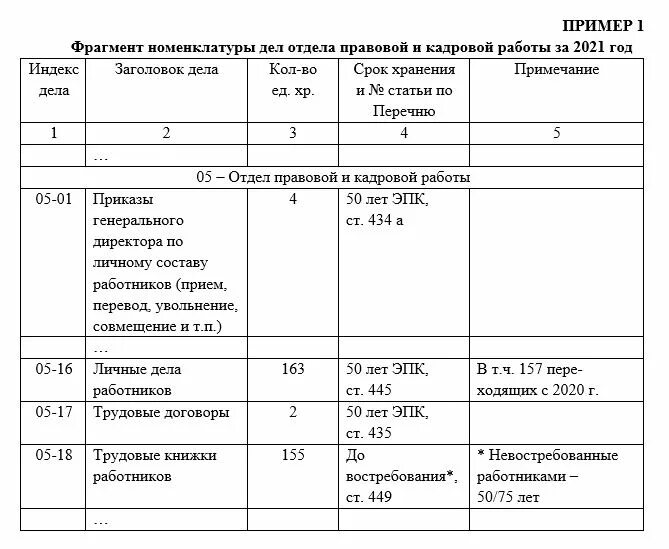 ПРИМЕР 1

Фрагмент номенклатуры дел отдела правовой и кадровой работы за 2021 год

| Индекс дела | Заголовок дела | Кол-во ед. хр. | Срок хранения и № статьи по Перечню | Примечание |
|---|---|---|---|---|
| 1 | 2 | 3 | 4 | 5 |
| | … | | | |
| 05 – Отдел правовой и кадровой работы | | | | |
| 05-01 | Приказы генерального директора по личному составу работников (прием, перевод, увольнение, совмещение и т.п.) | 4 | 50 лет ЭПК, ст. 434 а | |
| | … | | | |
| 05-16 | Личные дела работников | 163 | 50 лет ЭПК, ст. 445 | В т.ч. 157 переходящих с 2020 г. |
| 05-17 | Трудовые договоры | 2 | 50 лет ЭПК, ст. 435 | |
| 05-18 | Трудовые книжки работников | 155 | До востребования*, ст. 449 | * Невостребованные работниками – 50/75 лет |
| | … | | | |